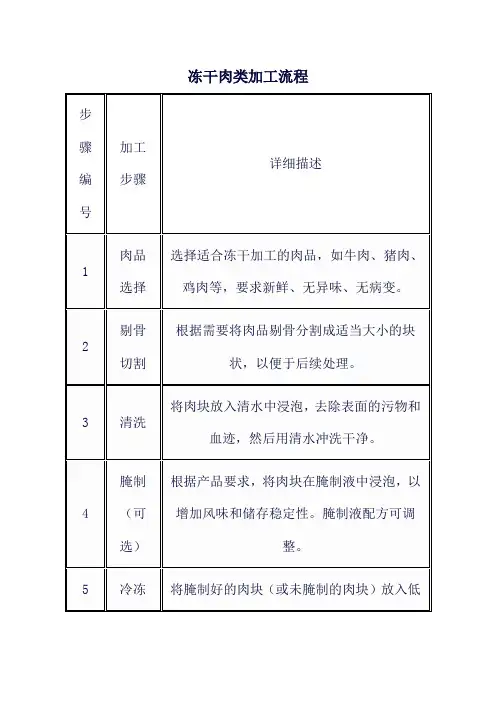 冻干肉类加工流程

| 步骤编号 | 加工步骤 | 详细描述 |
|---|---|---|
| 1 | 肉品选择 | 选择适合冻干加工的肉品，如牛肉、猪肉、鸡肉等，要求新鲜、无异味、无病变。 |
| 2 | 剔骨切割 | 根据需要将肉品剔骨分割成适当大小的块状，以便于后续处理。 |
| 3 | 清洗 | 将肉块放入清水中浸泡，去除表面的污物和血迹，然后用清水冲洗干净。 |
| 4 | 腌制（可选） | 根据产品要求，将肉块在腌制液中浸泡，以增加风味和储存稳定性。腌制液配方可调整。 |
| 5 | 冷冻 | 将腌制好的肉块（或未腌制的肉块）放入低 |